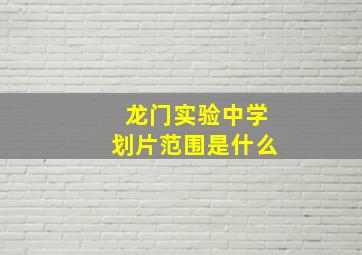 龙门实验中学
划片范围是什么